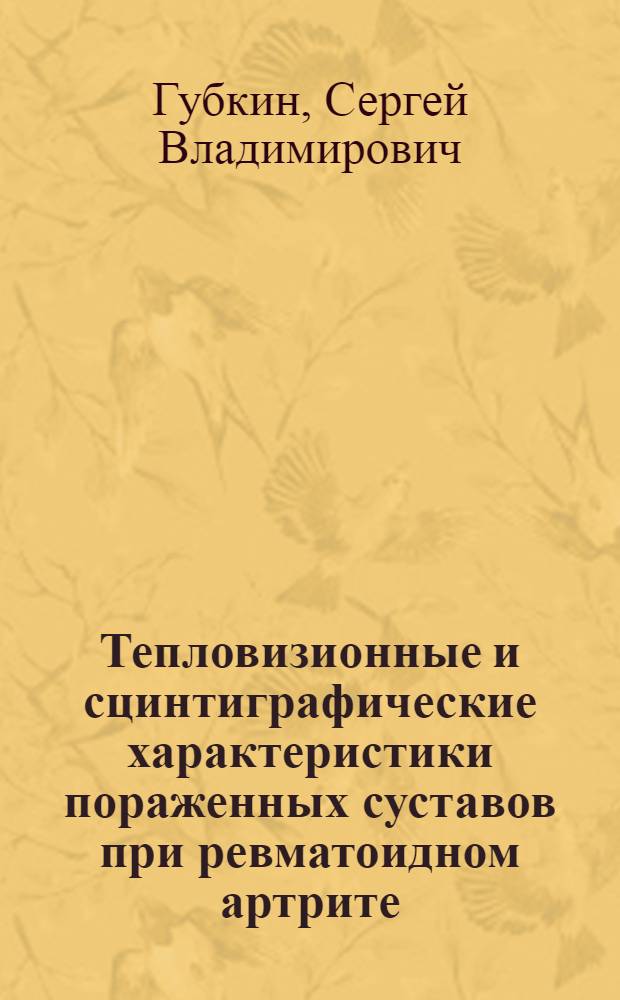 Губкин, Сергей Владимирович

Тепловизионные и сцинтиграфические характеристики пораженных суставов при ревматоидном артрите